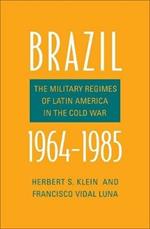 BRAZIL

THE MILITARY REGIMES OF LATIN AMERICA IN THE COLD WAR

1964–1985

HERBERT S. KLEIN AND FRANCISCO VIDAL LUNA